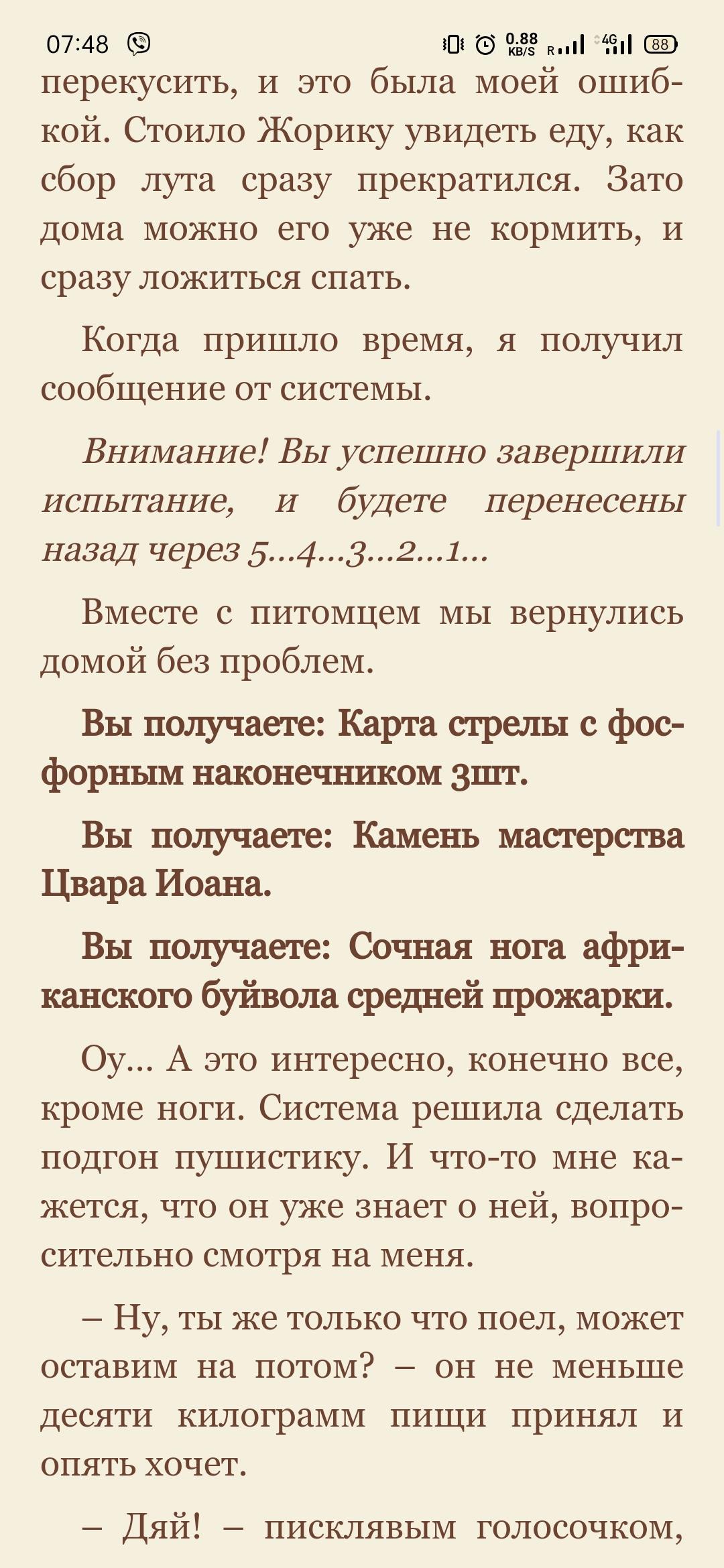 07:48 0.88 KB/S R 4G 88

перекусить, и это была моей ошибкой. Стоило Жорику увидеть еду, как сбор лута сразу прекратился. Зато дома можно его уже не кормить, и сразу ложиться спать.

Когда пришло время, я получил сообщение от системы.

Внимание! Вы успешно завершили испытание, и будете перенесены назад через 5…4…3…2…1…

Вместе с питомцем мы вернулись домой без проблем.

Вы получаете: Карта стрелы с фосфорным наконечником 3шт.

Вы получаете: Камень мастерства Цвара Иоана.

Вы получаете: Сочная нога африканского буйвола средней прожарки.

Оу… А это интересно, конечно все, кроме ноги. Система решила сделать подгон пушистику. И что-то мне кажется, что он уже знает о ней, вопросительно смотря на меня.

– Ну, ты же только что поел, может оставим на потом? – он не меньше десяти килограмм пищи принял и опять хочет.

– Дяй! – писклявым голосочком,